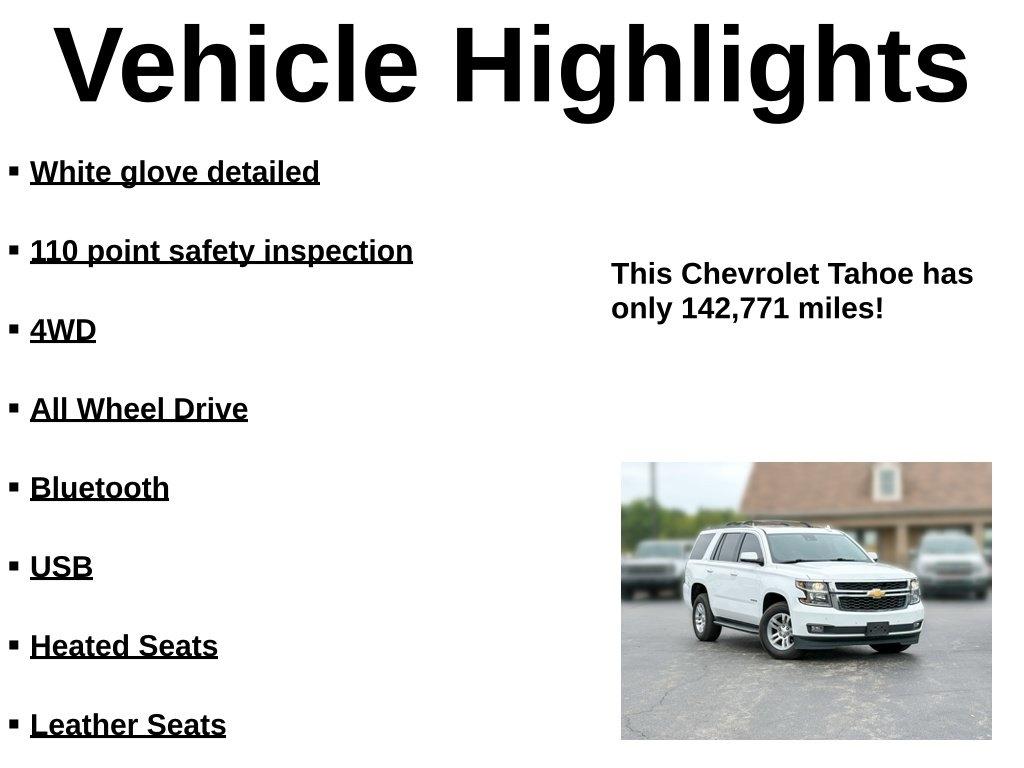 Vehicle Highlights

▪ White glove detailed

▪ 110 point safety inspection

▪ 4WD

▪ All Wheel Drive

▪ Bluetooth

▪ USB

▪ Heated Seats

▪ Leather Seats

This Chevrolet Tahoe has only 142,771 miles!